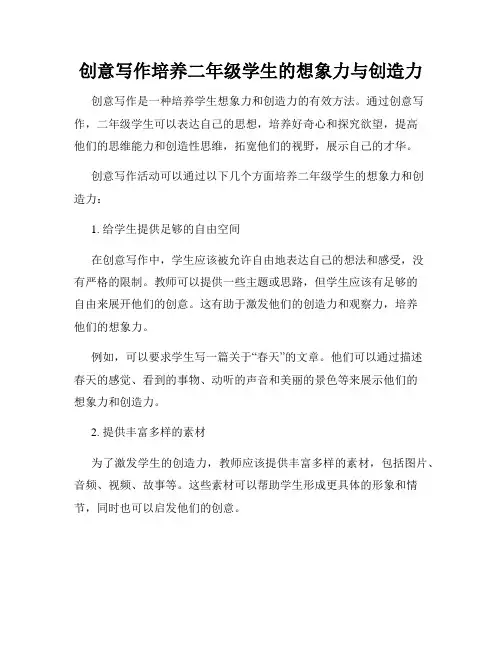 创意写作培养二年级学生的想象力与创造力

创意写作是一种培养学生想象力和创造力的有效方法。通过创意写作，二年级学生可以表达自己的思想，培养好奇心和探究欲望，提高他们的思维能力和创造性思维，拓宽他们的视野，展示自己的才华。

创意写作活动可以通过以下几个方面培养二年级学生的想象力和创造力：

1. 给学生提供足够的自由空间

在创意写作中，学生应该被允许自由地表达自己的想法和感受，没有严格的限制。教师可以提供一些主题或思路，但学生应该有足够的自由来展开他们的创意。这有助于激发他们的创造力和观察力，培养他们的想象力。

例如，可以要求学生写一篇关于“春天”的文章。他们可以通过描述春天的感觉、看到的事物、动听的声音和美丽的景色等来展示他们的想象力和创造力。

2. 提供丰富多样的素材

为了激发学生的创造力，教师应该提供丰富多样的素材，包括图片、音频、视频、故事等。这些素材可以帮助学生形成更具体的形象和情节，同时也可以启发他们的创意。